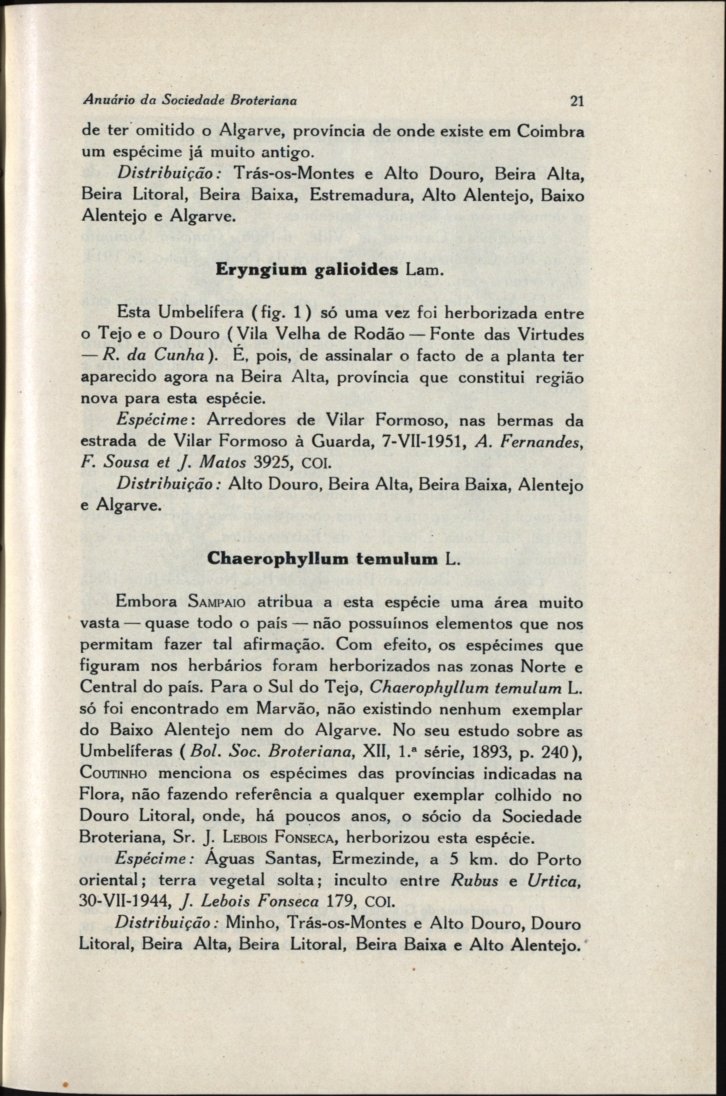 Anuário da Sociedade Broteriana 21

de ter omitido o Algarve, província de onde existe em Coimbra um espécime já muito antigo.

Distribuição: Trás-os-Montes e Alto Douro, Beira Alta, Beira Litoral, Beira Baixa, Estremadura, Alto Alentejo, Baixo Alentejo e Algarve.

Eryngium galioides Lam.

Esta Umbelífera (fig. 1) só uma vez foi herborizada entre o Tejo e o Douro (Vila Velha de Rodão — Fonte das Virtudes — R. da Cunha). É, pois, de assinalar o facto de a planta ter aparecido agora na Beira Alta, província que constitui região nova para esta espécie.

Espécime: Arredores de Vilar Formoso, nas bermas da estrada de Vilar Formoso à Guarda, 7-VII-1951, A. Fernandes, F. Sousa et J. Matos 3925, COI.

Distribuição: Alto Douro, Beira Alta, Beira Baixa, Alentejo e Algarve.

Chaerophyllum temulum L.

Embora Sampaio atribua a esta espécie uma área muito vasta — quase todo o país — não possuímos elementos que nos permitam fazer tal afirmação. Com efeito, os espécimes que figuram nos herbários foram herborizados nas zonas Norte e Central do país. Para o Sul do Tejo, Chaerophyllum temulum L. só foi encontrado em Marvão, não existindo nenhum exemplar do Baixo Alentejo nem do Algarve. No seu estudo sobre as Umbelíferas (Bol. Soc. Broteriana, XII, 1.ª série, 1893, p. 240), Coutinho menciona os espécimes das províncias indicadas na Flora, não fazendo referência a qualquer exemplar colhido no Douro Litoral, onde, há poucos anos, o sócio da Sociedade Broteriana, Sr. J. Lebois Fonseca, herborizou esta espécie.

Espécime: Águas Santas, Ermezinde, a 5 km. do Porto oriental; terra vegetal solta; inculto entre Rubus e Urtica, 30-VII-1944, J. Lebois Fonseca 179, COI.

Distribuição: Minho, Trás-os-Montes e Alto Douro, Douro Litoral, Beira Alta, Beira Litoral, Beira Baixa e Alto Alentejo.